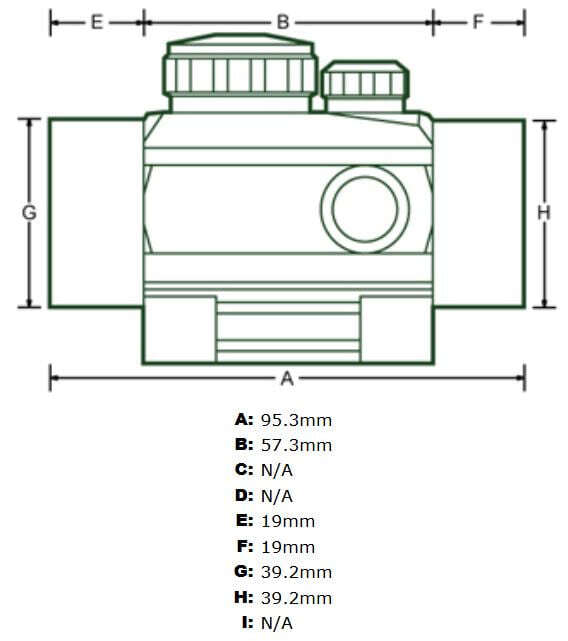 E
B
F
G
H
A

A: 95.3mm
B: 57.3mm
C: N/A
D: N/A
E: 19mm
F: 19mm
G: 39.2mm
H: 39.2mm
I: N/A